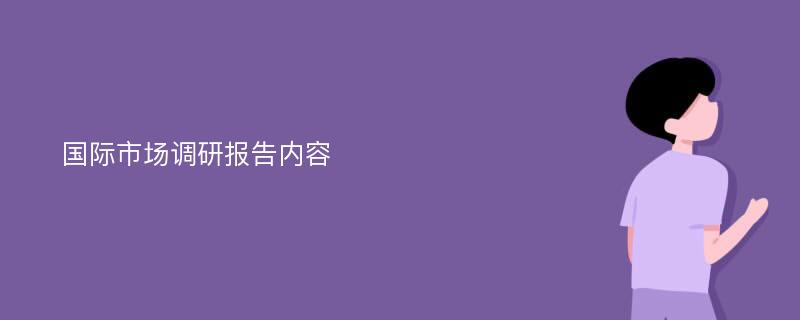 国际市场调研报告内容